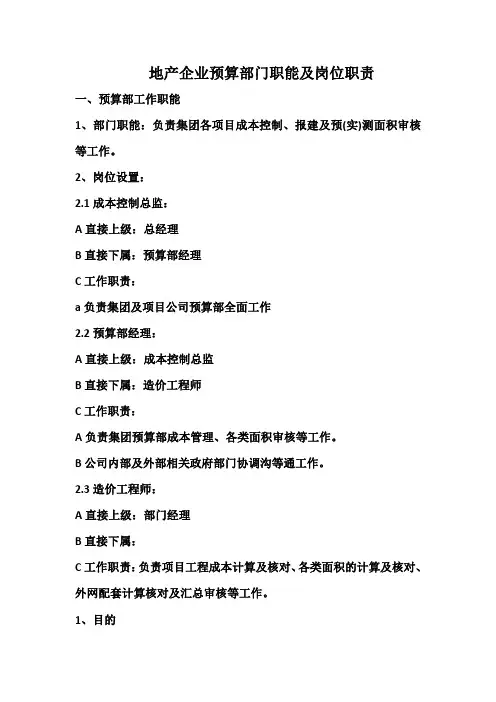 地产企业预算部门职能及岗位职责

一、预算部工作职能

1、部门职能：负责集团各项目成本控制、报建及预(实)测面积审核等工作。

2、岗位设置：

2.1 成本控制总监：

A 直接上级：总经理

B 直接下属：预算部经理

C 工作职责：

a 负责集团及项目公司预算部全面工作

2.2 预算部经理：

A 直接上级：成本控制总监

B 直接下属：造价工程师

C 工作职责：

A 负责集团预算部成本管理、各类面积审核等工作。

B 公司内部及外部相关政府部门协调沟等通工作。

2.3 造价工程师：

A 直接上级：部门经理

B 直接下属：

C 工作职责：负责项目工程成本计算及核对、各类面积的计算及核对、外网配套计算核对及汇总审核等工作。

1、目的